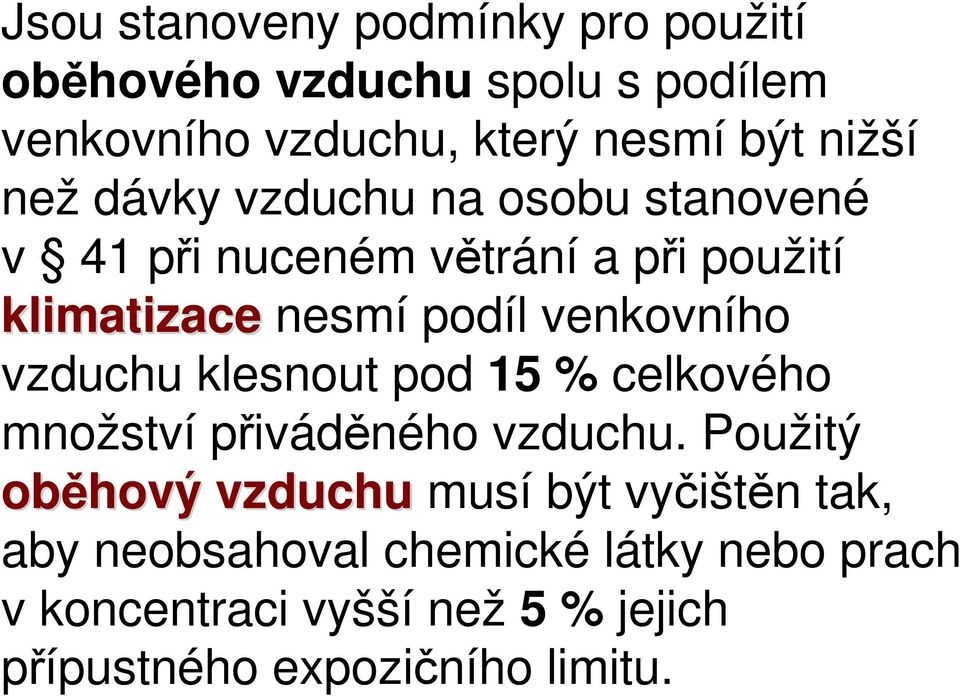 Jsou stanoveny podmínky pro použití oběhového vzduchu spolu s podílem venkovního vzduchu, který nesmí být nižší než dávky vzduchu na osobu stanovené v § 41 při nuceném větrání a při použití klimatizace nesmí podíl venkovního vzduchu klesnout pod 15 % celkového množství přiváděného vzduchu. Použitý oběhový vzduchu musí být vyčištěn tak, aby neobsahoval chemické látky nebo prach v koncentraci vyšší než 5 % jejich přípustného expozičního limitu.